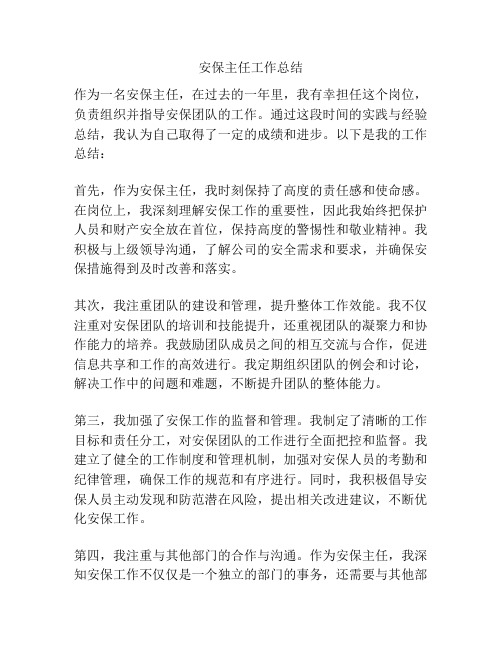 安保主任工作总结

作为一名安保主任，在过去的一年里，我有幸担任这个岗位，负责组织并指导安保团队的工作。通过这段时间的实践与经验总结，我认为自己取得了一定的成绩和进步。以下是我的工作总结：

首先，作为安保主任，我时刻保持了高度的责任感和使命感。在岗位上，我深刻理解安保工作的重要性，因此我始终把保护人员和财产安全放在首位，保持高度的警惕性和敬业精神。我积极与上级领导沟通，了解公司的安全需求和要求，并确保安保措施得到及时改善和落实。

其次，我注重团队的建设和管理，提升整体工作效能。我不仅注重对安保团队的培训和技能提升，还重视团队的凝聚力和协作能力的培养。我鼓励团队成员之间的相互交流与合作，促进信息共享和工作的高效进行。我定期组织团队的例会和讨论，解决工作中的问题和难题，不断提升团队的整体能力。

第三，我加强了安保工作的监督和管理。我制定了清晰的工作目标和责任分工，对安保团队的工作进行全面把控和监督。我建立了健全的工作制度和管理机制，加强对安保人员的考勤和纪律管理，确保工作的规范和有序进行。同时，我积极倡导安保人员主动发现和防范潜在风险，提出相关改进建议，不断优化安保工作。

第四，我注重与其他部门的合作与沟通。作为安保主任，我深知安保工作不仅仅是一个独立的部门的事务，还需要与其他部